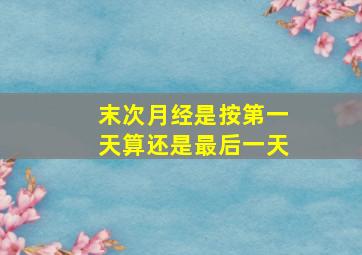 末次月经是按第一天算还是最后一天